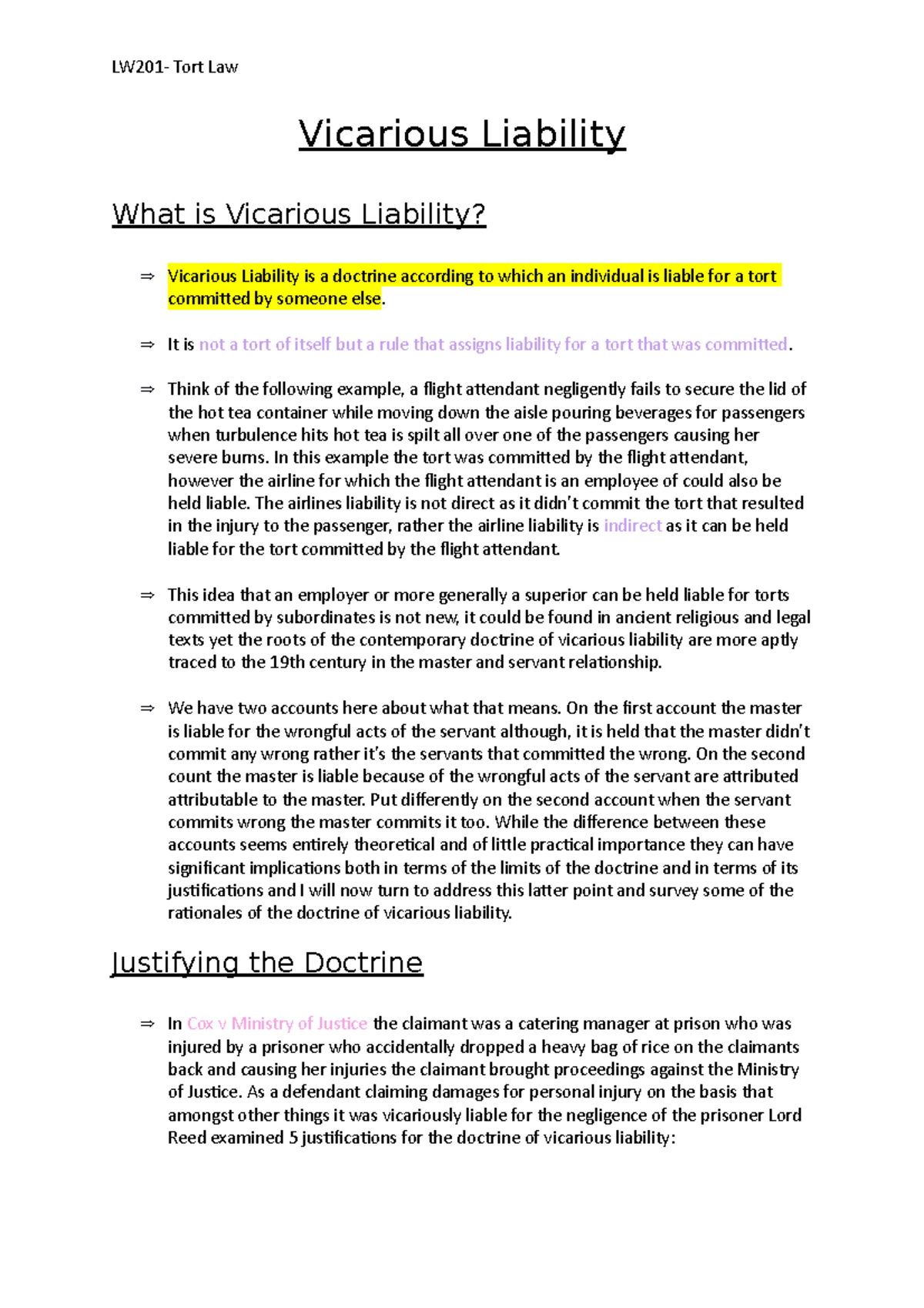 LW201- Tort Law

Vicarious Liability

What is Vicarious Liability?

⇒ Vicarious Liability is a doctrine according to which an individual is liable for a tort committed by someone else.

⇒ It is not a tort of itself but a rule that assigns liability for a tort that was committed.

⇒ Think of the following example, a flight attendant negligently fails to secure the lid of the hot tea container while moving down the aisle pouring beverages for passengers when turbulence hits hot tea is spilt all over one of the passengers causing her severe burns. In this example the tort was committed by the flight attendant, however the airline for which the flight attendant is an employee of could also be held liable. The airlines liability is not direct as it didn't commit the tort that resulted in the injury to the passenger, rather the airline liability is indirect as it can be held liable for the tort committed by the flight attendant.

⇒ This idea that an employer or more generally a superior can be held liable for torts committed by subordinates is not new, it could be found in ancient religious and legal texts yet the roots of the contemporary doctrine of vicarious liability are more aptly traced to the 19th century in the master and servant relationship.

⇒ We have two accounts here about what that means. On the first account the master is liable for the wrongful acts of the servant although, it is held that the master didn't commit any wrong rather it's the servants that committed the wrong. On the second count the master is liable because of the wrongful acts of the servant are attributed attributable to the master. Put differently on the second account when the servant commits wrong the master commits it too. While the difference between these accounts seems entirely theoretical and of little practical importance they can have significant implications both in terms of the limits of the doctrine and in terms of its justifications and I will now turn to address this latter point and survey some of the rationales of the doctrine of vicarious liability.

Justifying the Doctrine

⇒ In Cox v Ministry of Justice the claimant was a catering manager at prison who was injured by a prisoner who accidentally dropped a heavy bag of rice on the claimants back and causing her injuries the claimant brought proceedings against the Ministry of Justice. As a defendant claiming damages for personal injury on the basis that amongst other things it was vicariously liable for the negligence of the prisoner Lord Reed examined 5 justifications for the doctrine of vicarious liability: